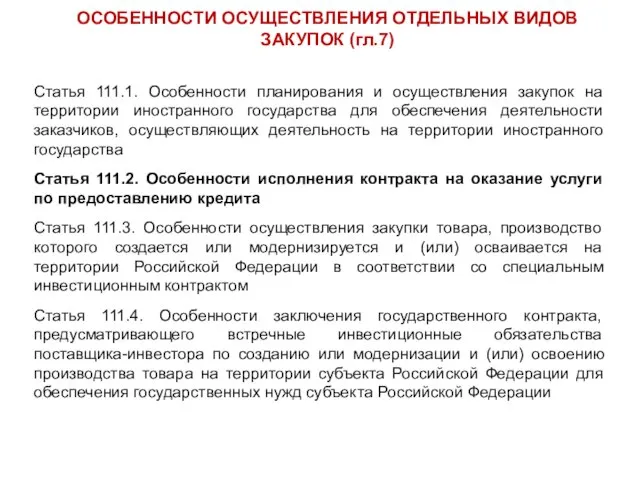 ОСОБЕННОСТИ ОСУЩЕСТВЛЕНИЯ ОТДЕЛЬНЫХ ВИДОВ ЗАКУПОК (гл.7)

Статья 111.1. Особенности планирования и осуществления закупок на территории иностранного государства для обеспечения деятельности заказчиков, осуществляющих деятельность на территории иностранного государства

Статья 111.2. Особенности исполнения контракта на оказание услуги по предоставлению кредита

Статья 111.3. Особенности осуществления закупки товара, производство которого создается или модернизируется и (или) осваивается на территории Российской Федерации в соответствии со специальным инвестиционным контрактом

Статья 111.4. Особенности заключения государственного контракта, предусматривающего встречные инвестиционные обязательства поставщика-инвестора по созданию или модернизации и (или) освоению производства товара на территории субъекта Российской Федерации для обеспечения государственных нужд субъекта Российской Федерации